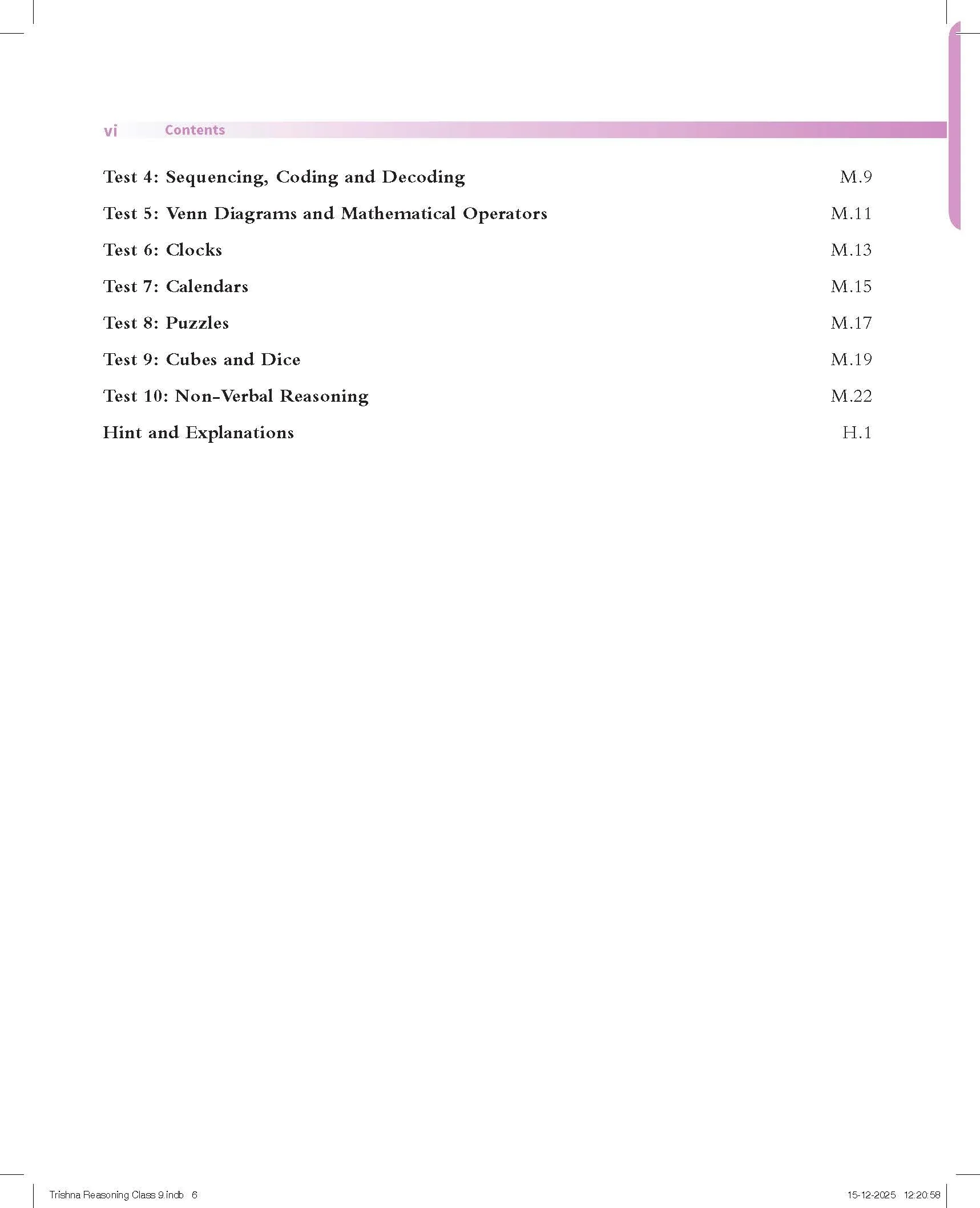 vi Contents

Test 4: Sequencing, Coding and Decoding M.9

Test 5: Venn Diagrams and Mathematical Operators M.11

Test 6: Clocks M.13

Test 7: Calendars M.15

Test 8: Puzzles M.17

Test 9: Cubes and Dice M.19

Test 10: Non-Verbal Reasoning M.22

Hint and Explanations H.1

Trishna Reasoning Class 9.indb 6 15-12-2025 12:20:58